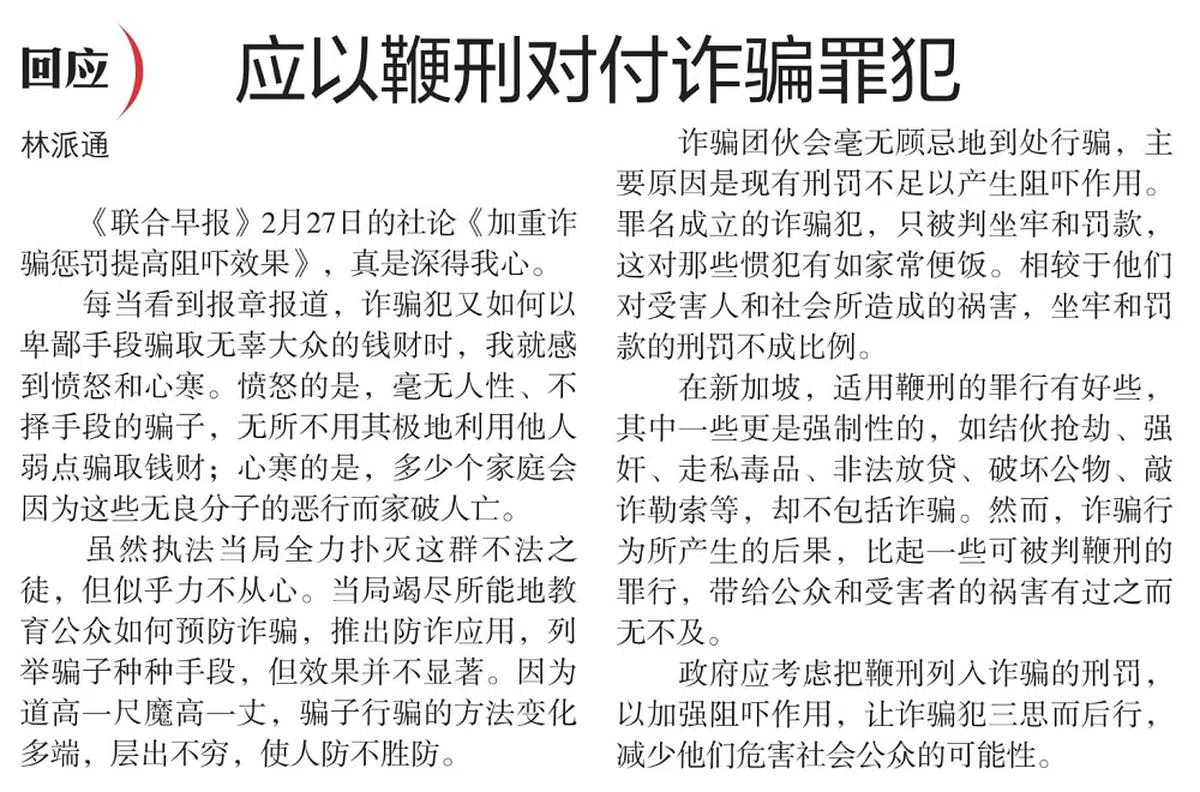 回应

应以鞭刑对付诈骗罪犯

林派通

《联合早报》2月27日的社论《加重诈骗惩罚提高阻吓效果》，真是深得我心。

每当看到报章报道，诈骗犯又如何以卑鄙手段骗取无辜大众的钱财时，我就感到愤怒和心寒。愤怒的是，毫无人性、不择手段的骗子，无所不用其极地利用他人弱点骗取钱财；心寒的是，多少个家庭会因为这些无良分子的恶行而家破人亡。

虽然执法当局全力扑灭这群不法之徒，但似乎力不从心。当局竭尽所能地教育公众如何预防诈骗，推出防诈应用，列举骗子种种手段，但效果并不显著。因为道高一尺魔高一丈，骗子行骗的方法变化多端，层出不穷，使人防不胜防。

诈骗团伙会毫无顾忌地到处行骗，主要原因是现有刑罚不足以产生阻吓作用。罪名成立的诈骗犯，只被判坐牢和罚款，这对那些惯犯有如家常便饭。相较于他们对受害人和社会所造成的祸害，坐牢和罚款的刑罚不成比例。

在新加坡，适用鞭刑的罪行有好些，其中一些更是强制性的，如结伙抢劫、强奸、走私毒品、非法放贷、破坏公物、敲诈勒索等，却不包括诈骗。然而，诈骗行为所产生的后果，比起一些可被判鞭刑的罪行，带给公众和受害者的祸害有过之而无不及。

政府应考虑把鞭刑列入诈骗的刑罚，以加强阻吓作用，让诈骗犯三思而后行，减少他们危害社会公众的可能性。